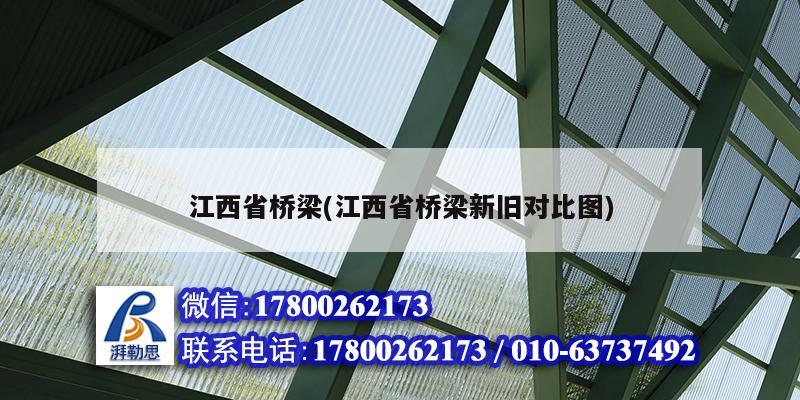 江西省桥梁(江西省桥梁新旧对比图)

湃勒思

微信:17800262173

联系电话:17800262173 / 010-63737492